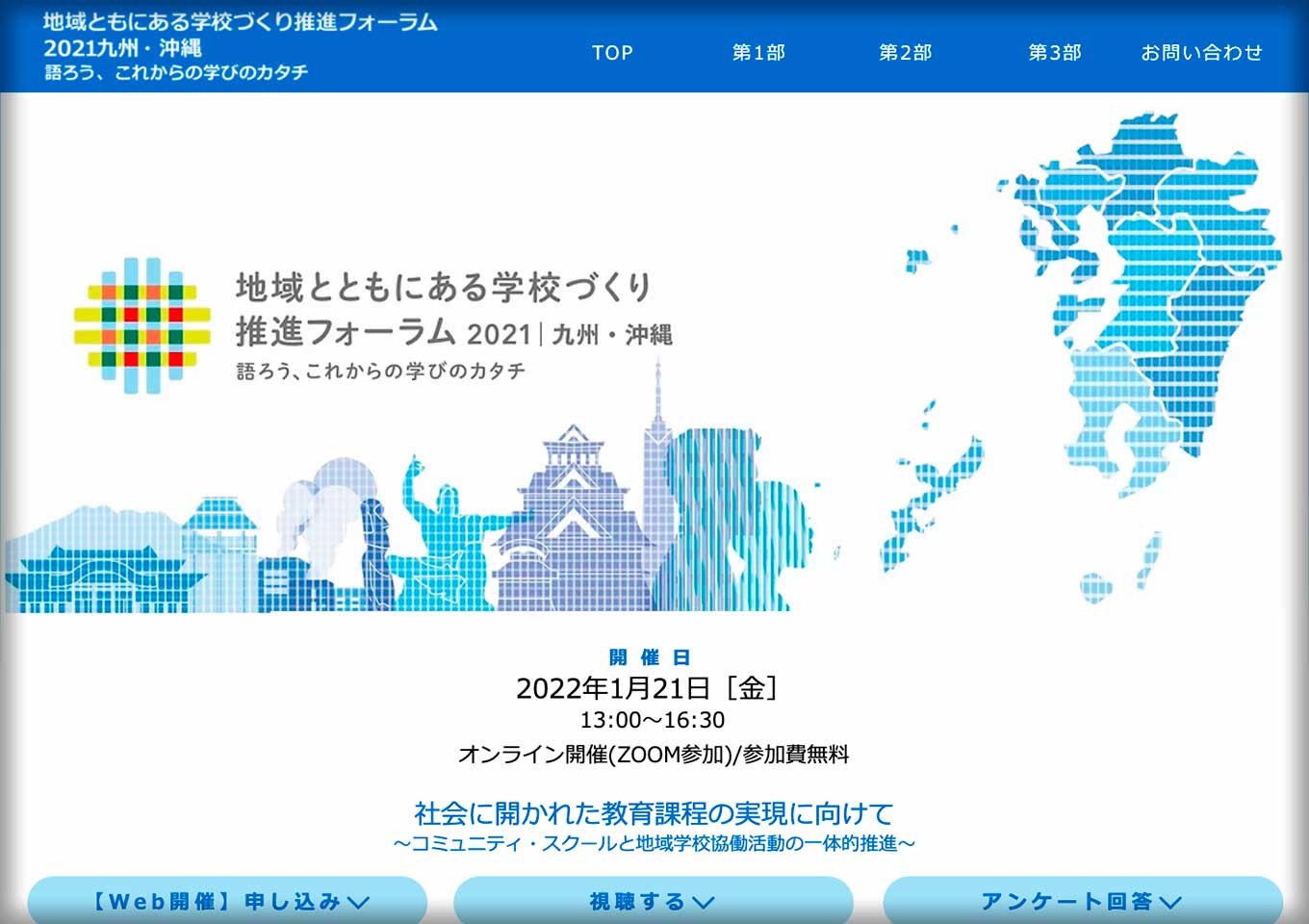 地域とともにある学校づくり推進フォーラム
2021九州・沖縄
語ろう、これからの学びのカタチ

TOP 第1部 第2部 第3部 お問い合わせ

地域とともにある学校づくり
推進フォーラム 2021 | 九州・沖縄
語ろう、これからの学びのカタチ

開催日
2022年1月21日［金］
13:00～16:30
オンライン開催(ZOOM参加)/参加費無料

社会に開かれた教育課程の実現に向けて
～コミュニティ・スクールと地域学校協働活動の一体的推進～

【Web開催】申し込み
視聴する
アンケート回答